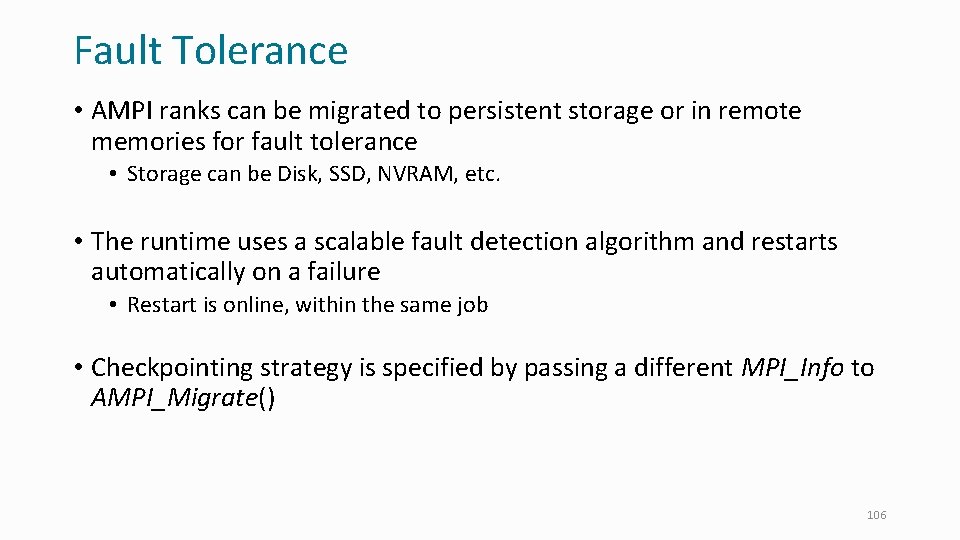 Fault Tolerance

• AMPI ranks can be migrated to persistent storage or in remote memories for fault tolerance

• Storage can be Disk, SSD, NVRAM, etc.

• The runtime uses a scalable fault detection algorithm and restarts automatically on a failure

• Restart is online, within the same job

• Checkpointing strategy is specified by passing a different MPI_Info to AMPI_Migrate()

106